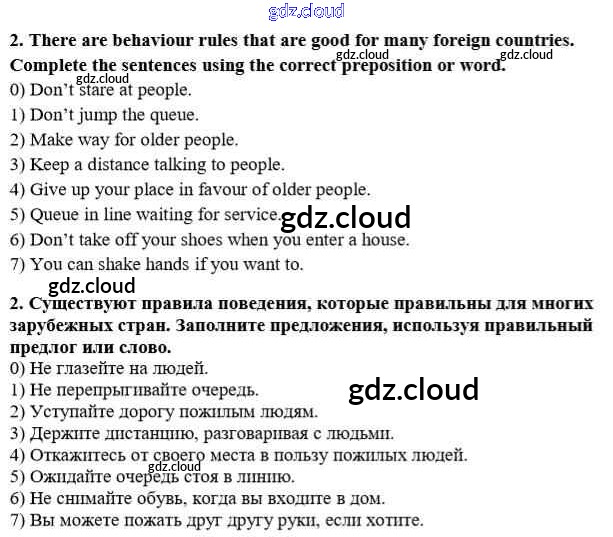 2. There are behaviour rules that are good for many foreign countries. Complete the sentences using the correct preposition or word.

0) Don't stare at people.

1) Don't jump the queue.

2) Make way for older people.

3) Keep a distance talking to people.

4) Give up your place in favour of older people.

5) Queue in line waiting for service.

6) Don't take off your shoes when you enter a house.

7) You can shake hands if you want to.

2. Существуют правила поведения, которые правильны для многих зарубежных стран. Заполните предложения, используя правильный предлог или слово.

0) Не глазейте на людей.

1) Не перепрыгивайте очередь.

2) Уступайте дорогу пожилым людям.

3) Держите дистанцию, разговаривая с людьми.

4) Откажитесь от своего места в пользу пожилых людей.

5) Ожидайте очередь стоя в линию.

6) Не снимайте обувь, когда вы входите в дом.

7) Вы можете пожать друг другу руки, если хотите.

gdz.cloud